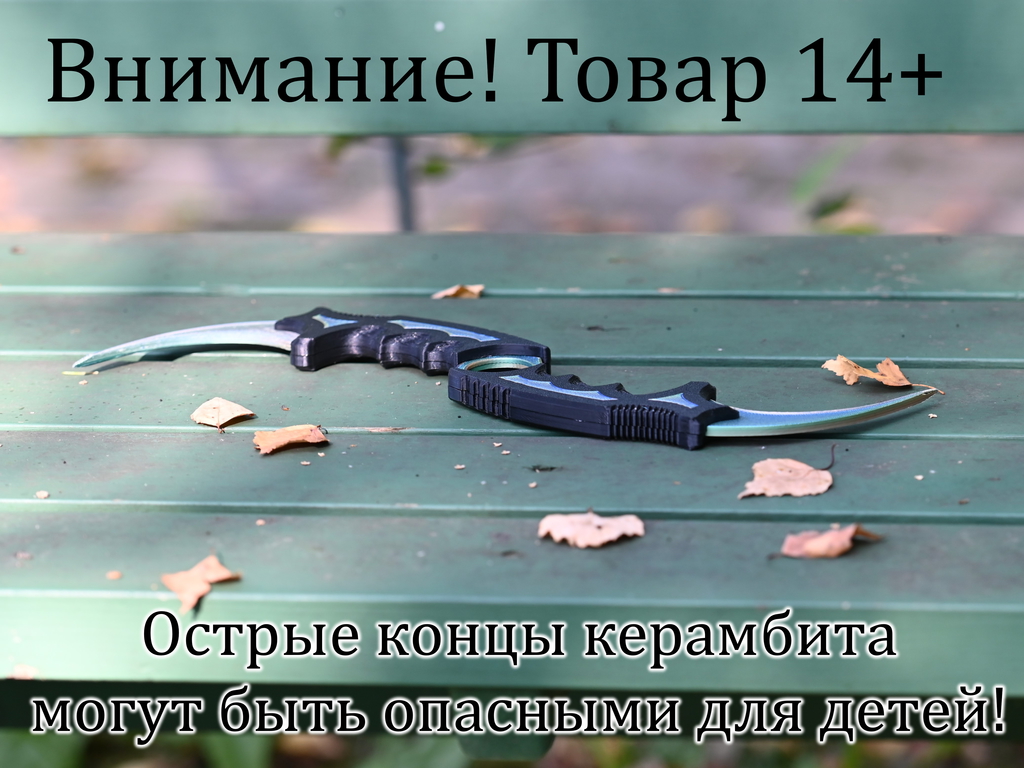 Внимание! Товар 14+

Острые концы керамбита могут быть опасными для детей!